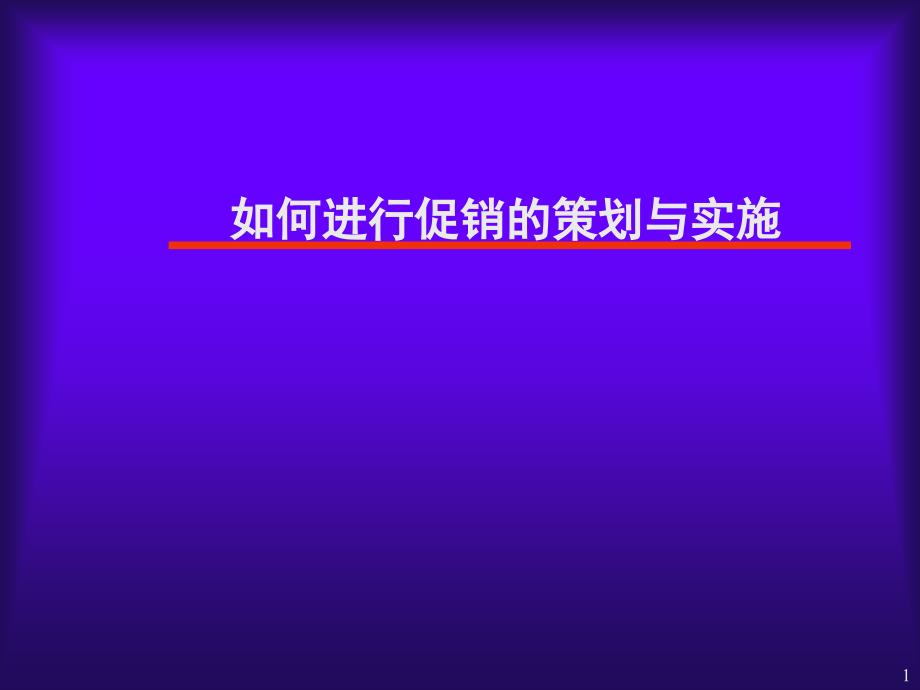 如何进行促销的策划与实施

1